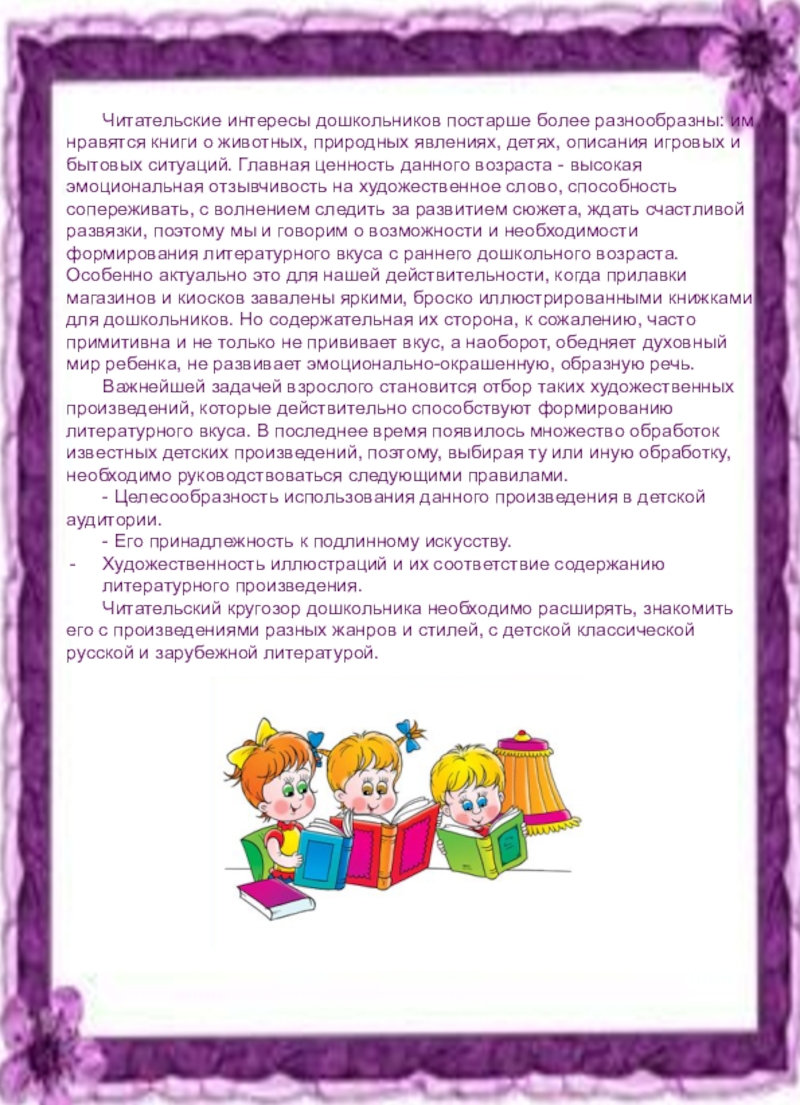 Читательские интересы дошкольников постарше более разнообразны: им нравятся книги о животных, природных явлениях, детях, описания игровых и бытовых ситуаций. Главная ценность данного возраста - высокая эмоциональная отзывчивость на художественное слово, способность сопереживать, с волнением следить за развитием сюжета, ждать счастливой развязки, поэтому мы и говорим о возможности и необходимости формирования литературного вкуса с раннего дошкольного возраста. Особенно актуально это для нашей действительности, когда прилавки магазинов и киосков завалены яркими, броско иллюстрированными книжками для дошкольников. Но содержательная их сторона, к сожалению, часто примитивна и не только не прививает вкус, а наоборот, обедняет духовный мир ребенка, не развивает эмоционально-окрашенную, образную речь.

Важнейшей задачей взрослого становится отбор таких художественных произведений, которые действительно способствуют формированию литературного вкуса. В последнее время появилось множество обработок известных детских произведений, поэтому, выбирая ту или иную обработку, необходимо руководствоваться следующими правилами.

- Целесообразность использования данного произведения в детской аудитории.

- Его принадлежность к подлинному искусству.

- Художественность иллюстраций и их соответствие содержанию литературного произведения.

Читательский кругозор дошкольника необходимо расширять, знакомить его с произведениями разных жанров и стилей, с детской классической русской и зарубежной литературой.